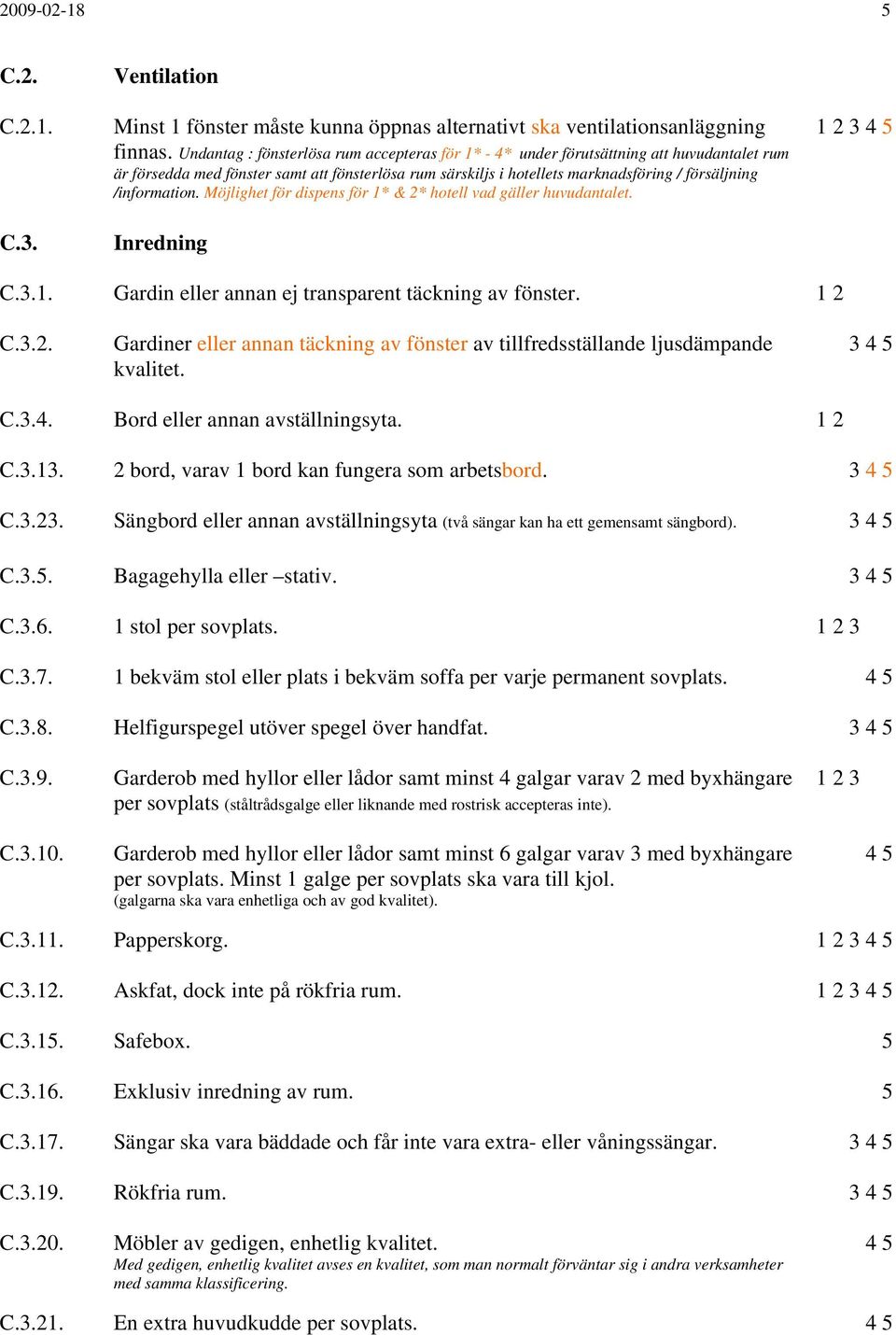 2009-02-18 5

C.2. Ventilation

C.2.1. Minst 1 fönster måste kunna öppnas alternativt ska ventilationsanläggning finnas. Undantag : fönsterlösa rum accepteras för 1* - 4* under förutsättning att huvudantalet rum är försedda med fönster samt att fönsterlösa rum särskiljs i hotellets marknadsföring / försäljning /information. Möjlighet för dispens för 1* & 2* hotell vad gäller huvudantalet. 1 2 3 4 5

C.3. Inredning

C.3.1. Gardin eller annan ej transparent täckning av fönster. 1 2

C.3.2. Gardiner eller annan täckning av fönster av tillfredsställande ljusdämpande kvalitet. 3 4 5

C.3.4. Bord eller annan avställningsyta. 1 2

C.3.13. 2 bord, varav 1 bord kan fungera som arbetsbord. 3 4 5

C.3.23. Sängbord eller annan avställningsyta (två sängar kan ha ett gemensamt sängbord). 3 4 5

C.3.5. Bagagehylla eller –stativ. 3 4 5

C.3.6. 1 stol per sovplats. 1 2 3

C.3.7. 1 bekväm stol eller plats i bekväm soffa per varje permanent sovplats. 4 5

C.3.8. Helfigurspegel utöver spegel över handfat. 3 4 5

C.3.9. Garderob med hyllor eller lådor samt minst 4 galgar varav 2 med byxhängare per sovplats (ståltrådsgalge eller liknande med rostrisk accepteras inte). 1 2 3

C.3.10. Garderob med hyllor eller lådor samt minst 6 galgar varav 3 med byxhängare per sovplats. Minst 1 galge per sovplats ska vara till kjol. (galgarna ska vara enhetliga och av god kvalitet). 4 5

C.3.11. Papperskorg. 1 2 3 4 5

C.3.12. Askfat, dock inte på rökfria rum. 1 2 3 4 5

C.3.15. Safebox. 5

C.3.16. Exklusiv inredning av rum. 5

C.3.17. Sängar ska vara bäddade och får inte vara extra- eller våningssängar. 3 4 5

C.3.19. Rökfria rum. 3 4 5

C.3.20. Möbler av gedigen, enhetlig kvalitet. Med gedigen, enhetlig kvalitet avses en kvalitet, som man normalt förväntar sig i andra verksamheter med samma klassificering. 4 5

C.3.21. En extra huvudkudde per sovplats. 4 5